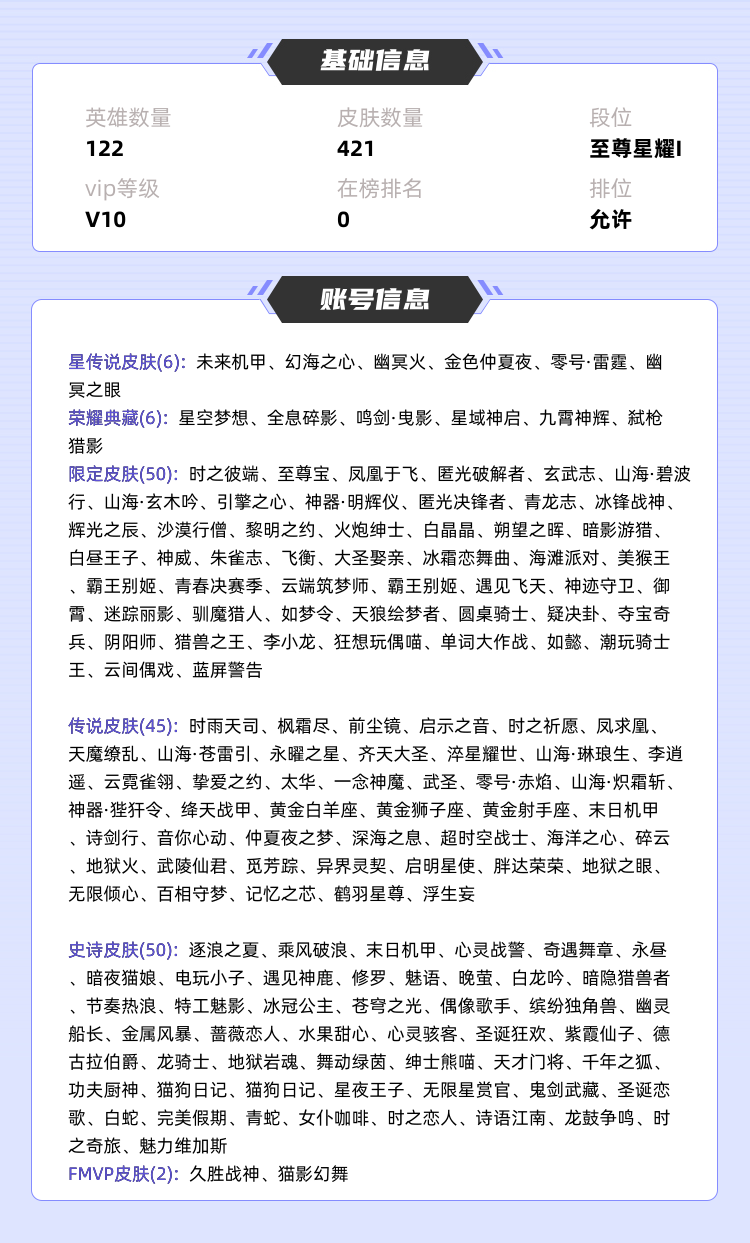 基础信息

英雄数量
122

皮肤数量
421

段位
至尊星耀I

vip等级
V10

在榜排名
0

排位
允许

账号信息

星传说皮肤(6): 未来机甲、幻海之心、幽冥火、金色仲夏夜、零号·雷霆、幽冥之眼
荣耀典藏(6): 星空梦想、全息碎影、鸣剑·曳影、星域神启、九霄神辉、弑枪猎影
限定皮肤(50): 时之彼端、至尊宝、凤凰于飞、匿光破解者、玄武志、山海·碧波行、山海·玄木吟、引擎之心、神器·明辉仪、匿光决锋者、青龙志、冰锋战神、辉光之辰、沙漠行僧、黎明之约、火炮绅士、白晶晶、朔望之晖、暗影游猎、白昼王子、神威、朱雀志、飞衡、大圣娶亲、冰霜恋舞曲、海滩派对、美猴王、霸王别姬、青春决赛季、云端筑梦师、霸王别姬、遇见飞天、神迹守卫、御霄、迷踪丽影、驯魔猎人、如梦令、天狼绘梦者、圆桌骑士、疑决卦、夺宝奇兵、阴阳师、猎兽之王、李小龙、狂想玩偶喵、单词大作战、如懿、潮玩骑士王、云间偶戏、蓝屏警告

传说皮肤(45): 时雨天司、枫霜尽、前尘镜、启示之音、时之祈愿、凤求凰、天魔缭乱、山海·苍雷引、永曜之星、齐天大圣、淬星耀世、山海·琳琅生、李逍遥、云霓雀翎、挚爱之约、太华、一念神魔、武圣、零号·赤焰、山海·炽霜斩、神器·狴犴令、绛天战甲、黄金白羊座、黄金狮子座、黄金射手座、末日机甲、诗剑行、音你心动、仲夏夜之梦、深海之息、超时空战士、海洋之心、碎云、地狱火、武陵仙君、觅芳踪、异界灵契、启明星使、胖达荣荣、地狱之眼、无限倾心、百相守梦、记忆之芯、鹤羽星尊、浮生妄

史诗皮肤(50): 逐浪之夏、乘风破浪、末日机甲、心灵战警、奇遇舞章、永昼、暗夜猫娘、电玩小子、遇见神鹿、修罗、魅语、晚萤、白龙吟、暗隐猎兽者、节奏热浪、特工魅影、冰冠公主、苍穹之光、偶像歌手、缤纷独角兽、幽灵船长、金属风暴、蔷薇恋人、水果甜心、心灵骇客、圣诞狂欢、紫霞仙子、德古拉伯爵、龙骑士、地狱岩魂、舞动绿茵、绅士熊喵、天才门将、千年之狐、功夫厨神、猫狗日记、猫狗日记、星夜王子、无限星赏官、鬼剑武藏、圣诞恋歌、白蛇、完美假期、青蛇、女仆咖啡、时之恋人、诗语江南、龙鼓争鸣、时之奇旅、魅力维加斯
FMVP皮肤(2): 久胜战神、猫影幻舞